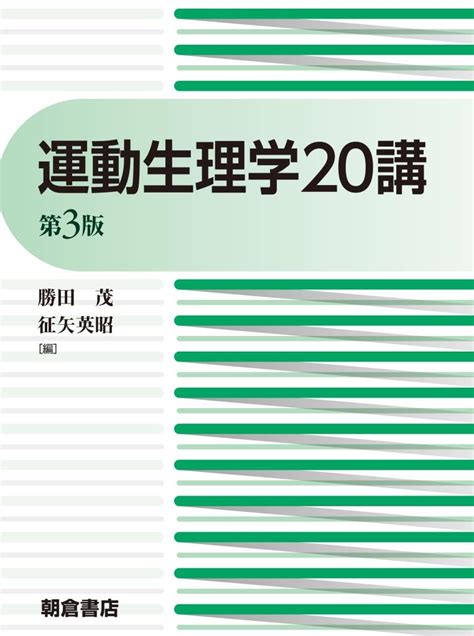 運動生理学20講

第3版

勝田　茂
征矢英昭
［編］

朝倉書店